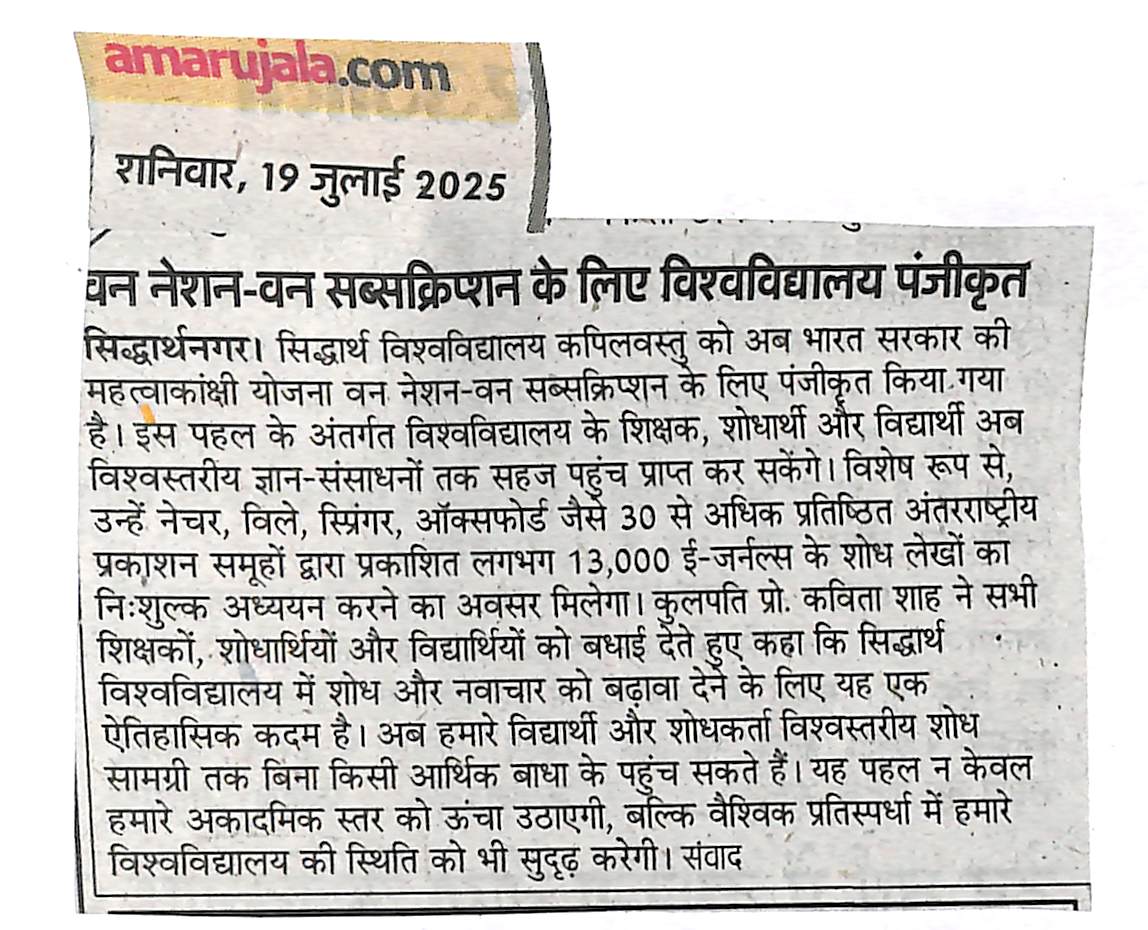 amarujala.com

शनिवार, 19 जुलाई 2025

वन नेशन-वन सब्सक्रिप्शन के लिए विश्वविद्यालय पंजीकृत

सिद्धार्थनगर। सिद्धार्थ विश्वविद्यालय कपिलवस्तु को अब भारत सरकार की महत्वाकांक्षी योजना वन नेशन-वन सब्सक्रिप्शन के लिए पंजीकृत किया गया है। इस पहल के अंतर्गत विश्वविद्यालय के शिक्षक, शोधार्थी और विद्यार्थी अब विश्वस्तरीय ज्ञान-संसाधनों तक सहज पहुंच प्राप्त कर सकेंगे। विशेष रूप से, उन्हें नेचर, विले, स्प्रिंगर, ऑक्सफोर्ड जैसे 30 से अधिक प्रतिष्ठित अंतरराष्ट्रीय प्रकाशन समूहों द्वारा प्रकाशित लगभग 13,000 ई-जर्नल्स के शोध लेखों का निःशुल्क अध्ययन करने का अवसर मिलेगा। कुलपति प्रो. कविता शाह ने सभी शिक्षकों, शोधार्थियों और विद्यार्थियों को बधाई देते हुए कहा कि सिद्धार्थ विश्वविद्यालय में शोध और नवाचार को बढ़ावा देने के लिए यह एक ऐतिहासिक कदम है। अब हमारे विद्यार्थी और शोधकर्ता विश्वस्तरीय शोध सामग्री तक बिना किसी आर्थिक बाधा के पहुंच सकते हैं। यह पहल न केवल हमारे अकादमिक स्तर को ऊंचा उठाएगी, बल्कि वैश्विक प्रतिस्पर्धा में हमारे विश्वविद्यालय की स्थिति को भी सुदृढ़ करेगी। संवाद